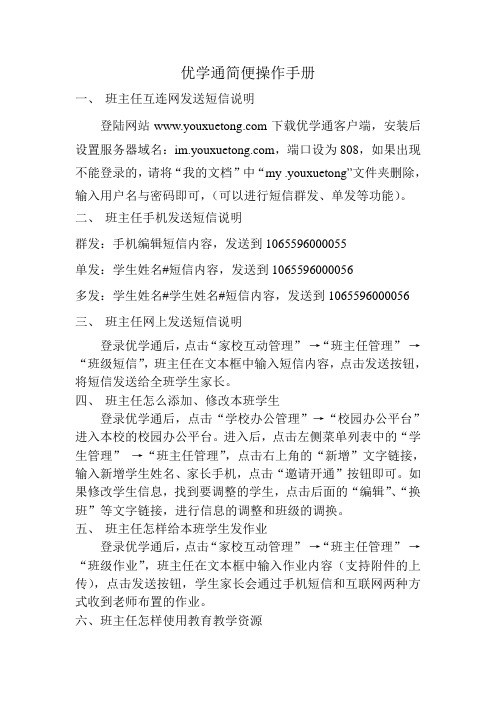 优学通简便操作手册

一、 班主任互连网发送短信说明

登陆网站 www.youxuetong.com 下载优学通客户端，安装后设置服务器域名：im.youxuetong.com，端口设为 808，如果出现不能登录的，请将“我的文档”中“my .youxuetong”文件夹删除，输入用户名与密码即可，(可以进行短信群发、单发等功能)。

二、 班主任手机发送短信说明

群发：手机编辑短信内容，发送到 1065596000055

单发：学生姓名#短信内容，发送到 1065596000056

多发：学生姓名#学生姓名#短信内容，发送到 1065596000056

三、 班主任网上发送短信说明

登录优学通后，点击“家校互动管理” →“班主任管理” →“班级短信”，班主任在文本框中输入短信内容，点击发送按钮，将短信发送给全班学生家长。

四、 班主任怎么添加、修改本班学生

登录优学通后，点击“学校办公管理”→“校园办公平台”进入本校的校园办公平台。进入后，点击左侧菜单列表中的“学生管理” →“班主任管理”，点击右上角的“新增”文字链接，输入新增学生姓名、家长手机，点击“邀请开通”按钮即可。如果修改学生信息，找到要调整的学生，点击后面的“编辑”、“换班”等文字链接，进行信息的调整和班级的调换。

五、 班主任怎样给本班学生发作业

登录优学通后，点击“家校互动管理” →“班主任管理” →“班级作业”，班主任在文本框中输入作业内容（支持附件的上传)，点击发送按钮，学生家长会通过手机短信和互联网两种方式收到老师布置的作业。

六、班主任怎样使用教育教学资源